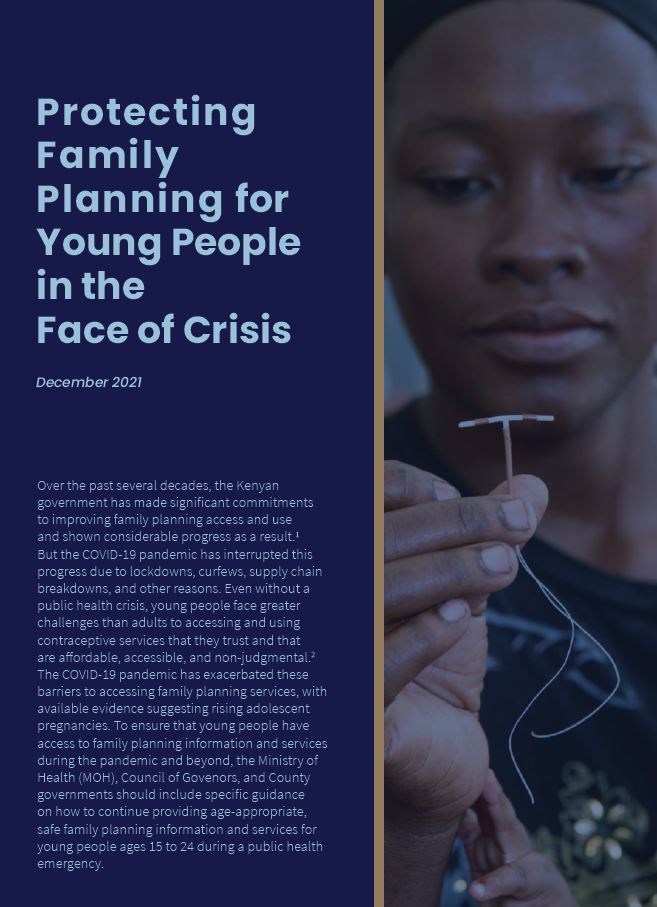 Protecting Family Planning for Young People in the Face of Crisis

December 2021

Over the past several decades, the Kenyan government has made significant commitments to improving family planning access and use and shown considerable progress as a result.$^{1}$ But the COVID-19 pandemic has interrupted this progress due to lockdowns, curfews, supply chain breakdowns, and other reasons. Even without a public health crisis, young people face greater challenges than adults to accessing and using contraceptive services that they trust and that are affordable, accessible, and non-judgmental.$^{2}$ The COVID-19 pandemic has exacerbated these barriers to accessing family planning services, with available evidence suggesting rising adolescent pregnancies. To ensure that young people have access to family planning information and services during the pandemic and beyond, the Ministry of Health (MOH), Council of Govenors, and County governments should include specific guidance on how to continue providing age-appropriate, safe family planning information and services for young people ages 15 to 24 during a public health emergency.